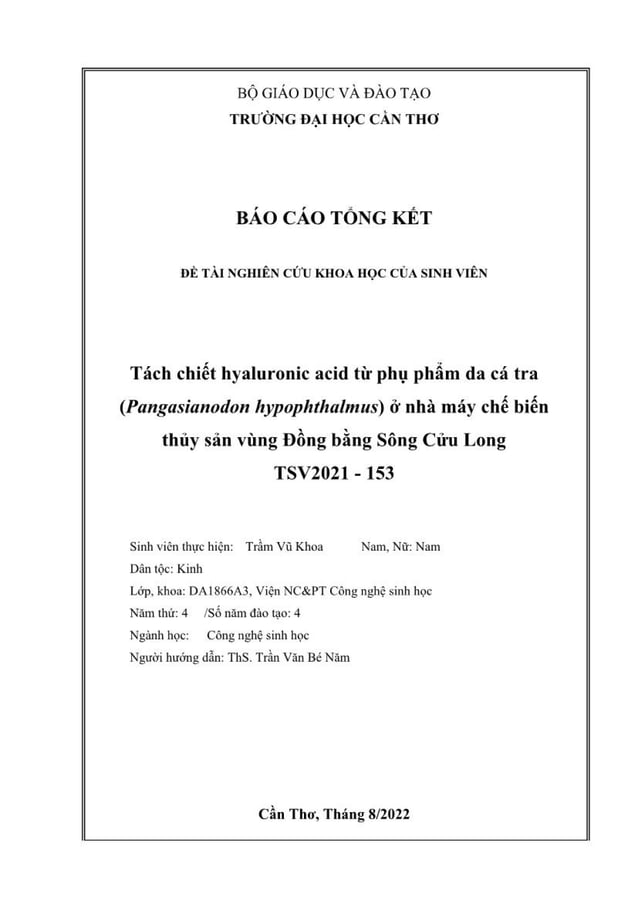 BỘ GIÁO DỤC VÀ ĐÀO TẠO
TRƯỜNG ĐẠI HỌC CẦN THƠ

BÁO CÁO TỔNG KẾT

ĐỀ TÀI NGHIÊN CỨU KHOA HỌC CỦA SINH VIÊN

Tách chiết hyaluronic acid từ phụ phẩm da cá tra (Pangasianodon hypophthalmus) ở nhà máy chế biến thủy sản vùng Đồng bằng Sông Cửu Long
TSV2021 - 153

Sinh viên thực hiện: Trầm Vũ Khoa Nam, Nữ: Nam
Dân tộc: Kinh
Lớp, khoa: DA1866A3, Viện NC&PT Công nghệ sinh học
Năm thứ: 4 /Số năm đào tạo: 4
Ngành học: Công nghệ sinh học
Người hướng dẫn: ThS. Trần Văn Bé Năm

Cần Thơ, Tháng 8/2022